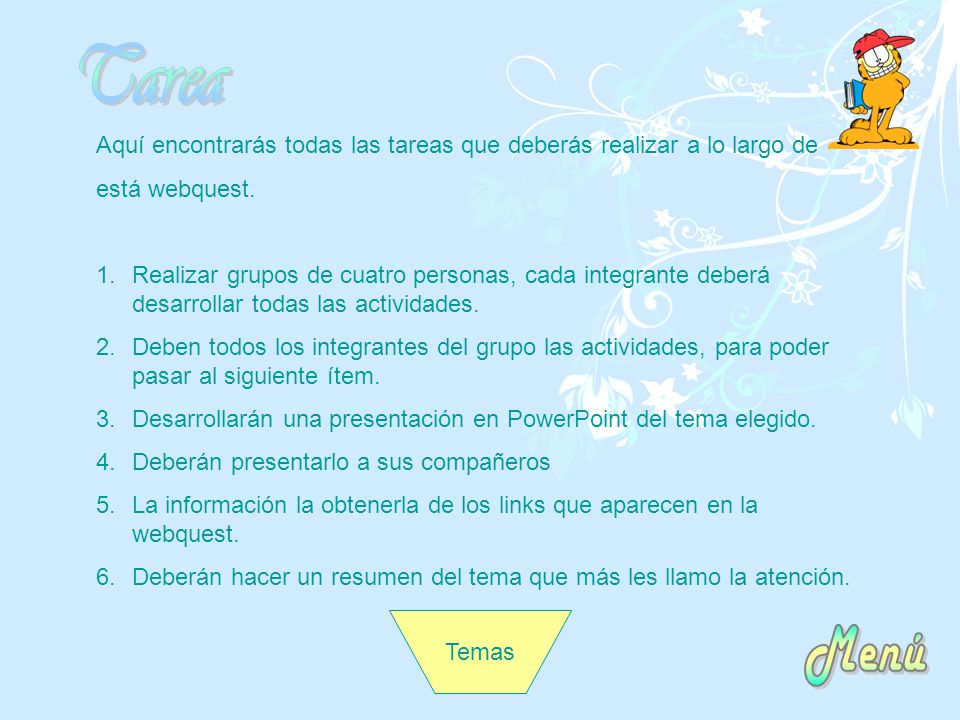 Tarea

Aquí encontrarás todas las tareas que deberás realizar a lo largo de está webquest.

1. Realizar grupos de cuatro personas, cada integrante deberá desarrollar todas las actividades.
2. Deben todos los integrantes del grupo las actividades, para poder pasar al siguiente ítem.
3. Desarrollarán una presentación en PowerPoint del tema elegido.
4. Deberán presentarlo a sus compañeros
5. La información la obtenerla de los links que aparecen en la webquest.
6. Deberán hacer un resumen del tema que más les llamo la atención.

Temas

Menú